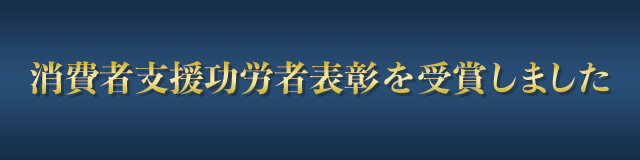 消費者支援功労者表彰を受賞しました